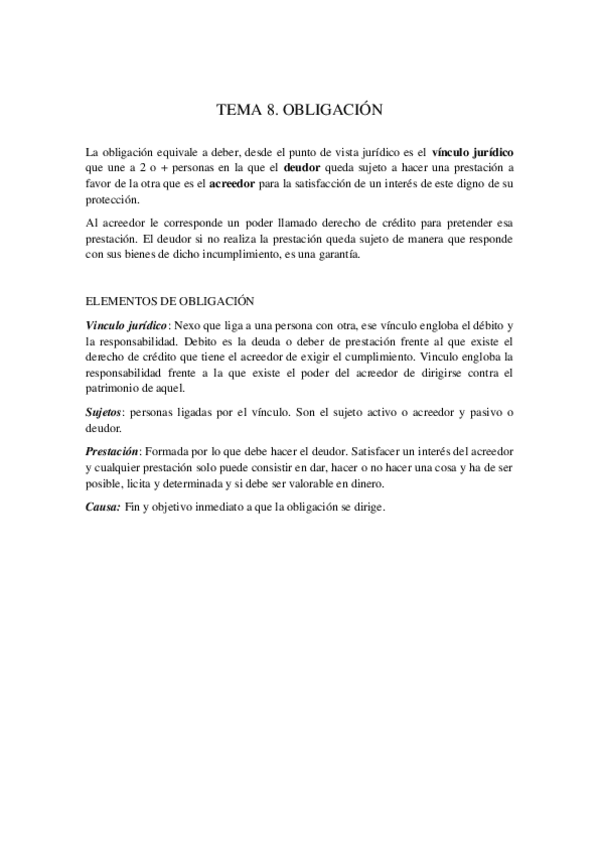 TEMA 8. OBLIGACIÓN

La obligación equivale a deber, desde el punto de vista jurídico es el vínculo jurídico que une a 2 o + personas en la que el deudor queda sujeto a hacer una prestación a favor de la otra que es el acreedor para la satisfacción de un interés de este digno de su protección.

Al acreedor le corresponde un poder llamado derecho de crédito para pretender esa prestación. El deudor si no realiza la prestación queda sujeto de manera que responde con sus bienes de dicho incumplimiento, es una garantía.

ELEMENTOS DE OBLIGACIÓN

Vinculo jurídico: Nexo que liga a una persona con otra, ese vínculo engloba el débito y la responsabilidad. Debito es la deuda o deber de prestación frente al que existe el derecho de crédito que tiene el acreedor de exigir el cumplimiento. Vinculo engloba la responsabilidad frente a la que existe el poder del acreedor de dirigirse contra el patrimonio de aquel.

Sujetos: personas ligadas por el vínculo. Son el sujeto activo o acreedor y pasivo o deudor.

Prestación: Formada por lo que debe hacer el deudor. Satisfacer un interés del acreedor y cualquier prestación solo puede consistir en dar, hacer o no hacer una cosa y ha de ser posible, licita y determinada y si debe ser valorable en dinero.

Causa: Fin y objetivo inmediato a que la obligación se dirige.